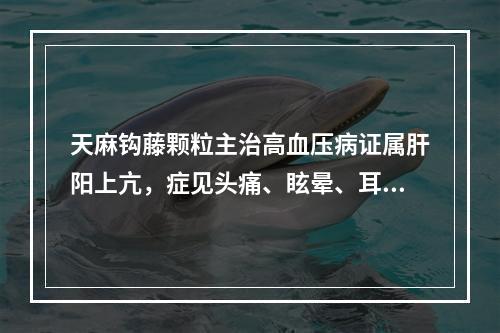 天麻钩藤颗粒主治高血压病证属肝阳上亢，症见头痛、眩晕、耳...